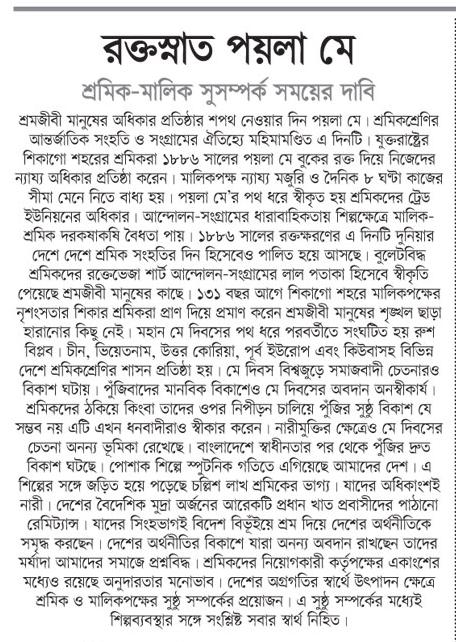 রক্তস্নাত পয়লা মে

শ্রমিক-মালিক সুসম্পর্ক সময়ের দাবি

শ্রমজীবী মানুষের অধিকার প্রতিষ্ঠার শপথ নেওয়ার দিন পয়লা মে। শ্রমিকশ্রেণির আন্তর্জাতিক সংহতি ও সংগ্রামের ঐতিহ্যে মহিমামণ্ডিত এ দিনটি। যুক্তরাষ্ট্রের শিকাগো শহরের শ্রমিকরা ১৮৮৬ সালের পয়লা মে বুকের রক্ত দিয়ে নিজেদের ন্যায্য অধিকার প্রতিষ্ঠা করেন। মালিকপক্ষ ন্যায্য মজুরি ও দৈনিক ৮ ঘণ্টা কাজের সীমা মেনে নিতে বাধ্য হয়। পয়লা মে'র পথ ধরে স্বীকৃত হয় শ্রমিকদের ট্রেড ইউনিয়নের অধিকার। আন্দোলন-সংগ্রামের ধারাবাহিকতায় শিল্পক্ষেত্রে মালিক-শ্রমিক দরকষাকষি বৈধতা পায়। ১৮৮৬ সালের রক্তক্ষরণের এ দিনটি দুনিয়ার দেশে দেশে শ্রমিক সংহতির দিন হিসেবেও পালিত হয়ে আসছে। বুলেটবিদ্ধ শ্রমিকদের রক্তেভেজা শার্ট আন্দোলন-সংগ্রামের লাল পতাকা হিসেবে স্বীকৃতি পেয়েছে শ্রমজীবী মানুষের কাছে। ১৩১ বছর আগে শিকাগো শহরে মালিকপক্ষের নৃশংসতার শিকার শ্রমিকরা প্রাণ দিয়ে প্রমাণ করেন শ্রমজীবী মানুষের শৃঙ্খল ছাড়া হারানোর কিছু নেই। মহান মে দিবসের পথ ধরে পরবর্তীতে সংঘটিত হয় রুশ বিপ্লব। চীন, ভিয়েতনাম, উত্তর কোরিয়া, পূর্ব ইউরোপ এবং কিউবাসহ বিভিন্ন দেশে শ্রমিকশ্রেণির শাসন প্রতিষ্ঠা হয়। মে দিবস বিশ্বজুড়ে সমাজবাদী চেতনারও বিকাশ ঘটায়। পুঁজিবাদের মানবিক বিকাশেও মে দিবসের অবদান অনস্বীকার্য। শ্রমিকদের ঠকিয়ে কিংবা তাদের ওপর নিপীড়ন চালিয়ে পুঁজির সুষ্ঠু বিকাশ যে সম্ভব নয় এটি এখন ধনবাদীরাও স্বীকার করেন। নারীমুক্তির ক্ষেত্রেও মে দিবসের চেতনা অনন্য ভূমিকা রেখেছে। বাংলাদেশে স্বাধীনতার পর থেকে পুঁজির দ্রুত বিকাশ ঘটছে। পোশাক শিল্পে স্পুটনিক গতিতে এগিয়েছে আমাদের দেশ। এ শিল্পের সঙ্গে জড়িত হয়ে পড়েছে চল্লিশ লাখ শ্রমিকের ভাগ্য। যাদের অধিকাংশই নারী। দেশের বৈদেশিক মুদ্রা অর্জনের আরেকটি প্রধান খাত প্রবাসীদের পাঠানো রেমিট্যান্স। যাদের সিংহভাগই বিদেশ বিভূঁইয়ে শ্রম দিয়ে দেশের অর্থনীতিকে সমৃদ্ধ করছেন। দেশের অর্থনীতির বিকাশে যারা অনন্য অবদান রাখছেন তাদের মর্যাদা আমাদের সমাজে প্রশ্নবিদ্ধ। শ্রমিকদের নিয়োগকারী কর্তৃপক্ষের একাংশের মধ্যেও রয়েছে অনুদারতার মনোভাব। দেশের অগ্রগতির স্বার্থে উৎপাদন ক্ষেত্রে শ্রমিক ও মালিকপক্ষের সুষ্ঠু সম্পর্কের প্রয়োজন। এ সুষ্ঠু সম্পর্কের মধ্যেই শিল্পব্যবস্থার সঙ্গে সংশ্লিষ্ট সবার স্বার্থ নিহিত।